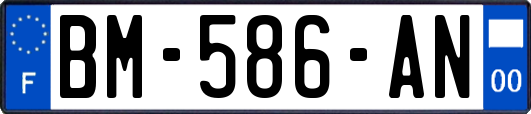 F
BM-586-AN
00